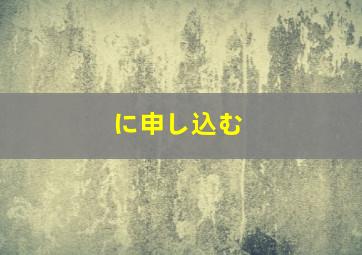 に申し込む